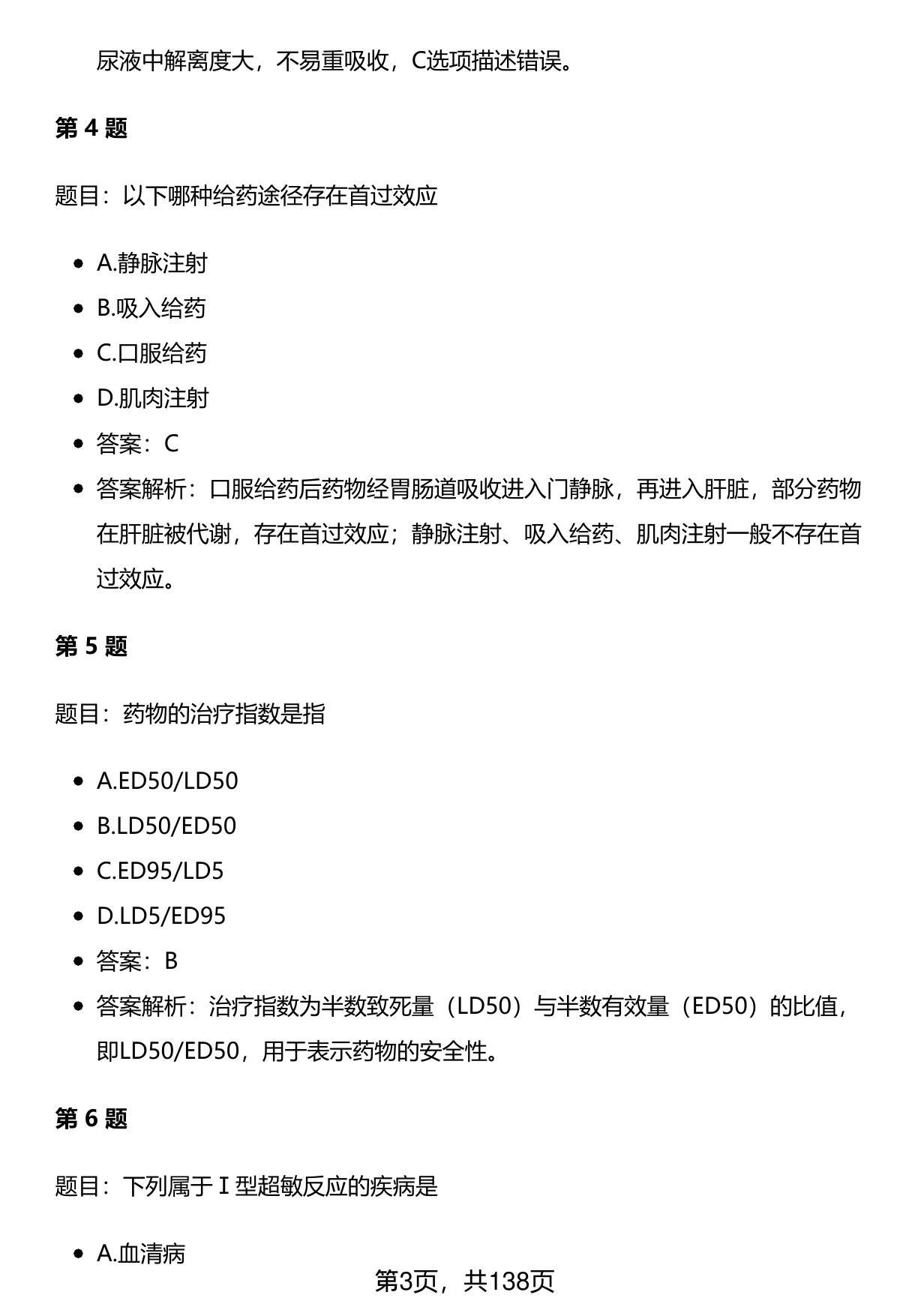 尿液中解离度大，不易重吸收，C选项描述错误。

第 4 题

题目：以下哪种给药途径存在首过效应

- A.静脉注射
- B.吸入给药
- C.口服给药
- D.肌肉注射
- 答案：C
- 答案解析：口服给药后药物经胃肠道吸收进入门静脉，再进入肝脏，部分药物在肝脏被代谢，存在首过效应；静脉注射、吸入给药、肌肉注射一般不存在首过效应。

第 5 题

题目：药物的治疗指数是指

- A.ED50/LD50
- B.LD50/ED50
- C.ED95/LD5
- D.LD5/ED95
- 答案：B
- 答案解析：治疗指数为半数致死量（LD50）与半数有效量（ED50）的比值，即LD50/ED50，用于表示药物的安全性。

第 6 题

题目：下列属于 I 型超敏反应的疾病是

- A.血清病

第3页，共138页